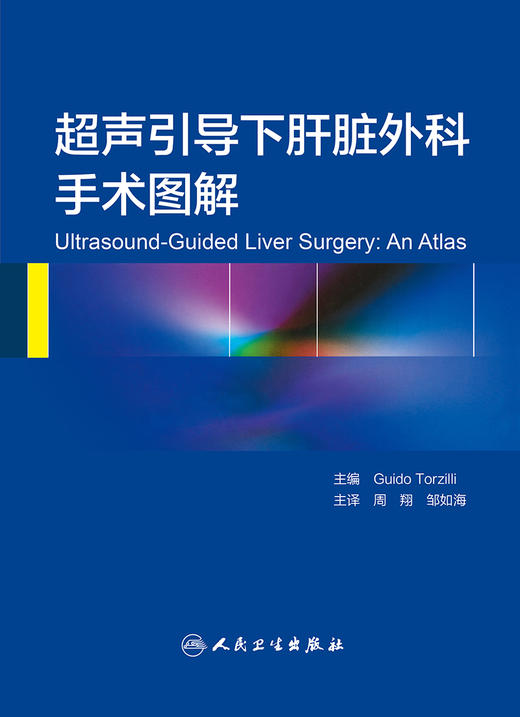 超声引导下肝脏外科手术图解

Ultrasound-Guided Liver Surgery: An Atlas

主编 Guido Torzilli
主译 周 翔 邹如海

人民卫生出版社